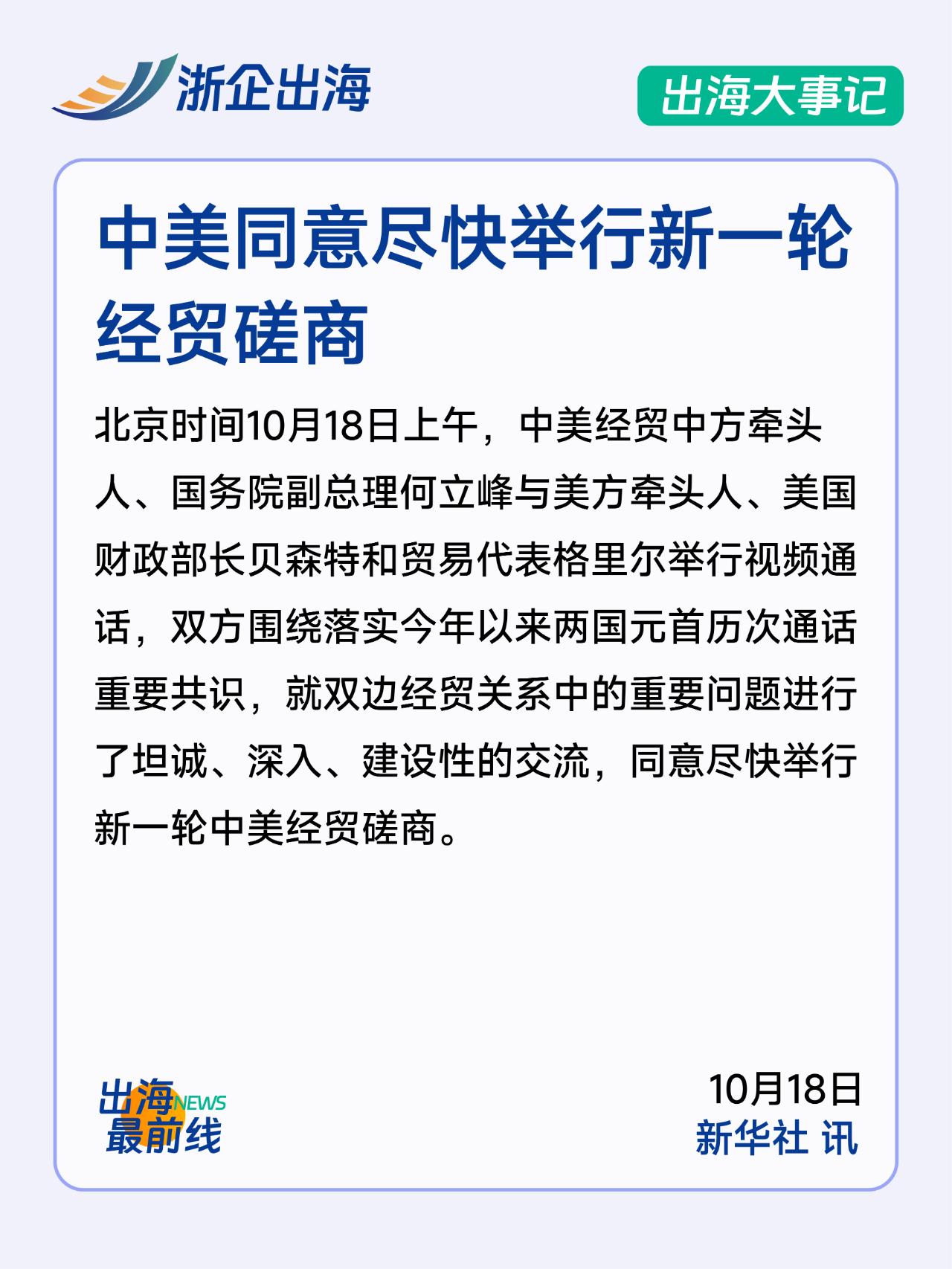 浙企出海

出海大事记

中美同意尽快举行新一轮经贸磋商

北京时间10月18日上午，中美经贸中方牵头人、国务院副总理何立峰与美方牵头人、美国财政部长贝森特和贸易代表格里尔举行视频通话，双方围绕落实今年以来两国元首历次通话重要共识，就双边经贸关系中的重要问题进行了坦诚、深入、建设性的交流，同意尽快举行新一轮中美经贸磋商。

出海NEWS
最前线

10月18日
新华社 讯